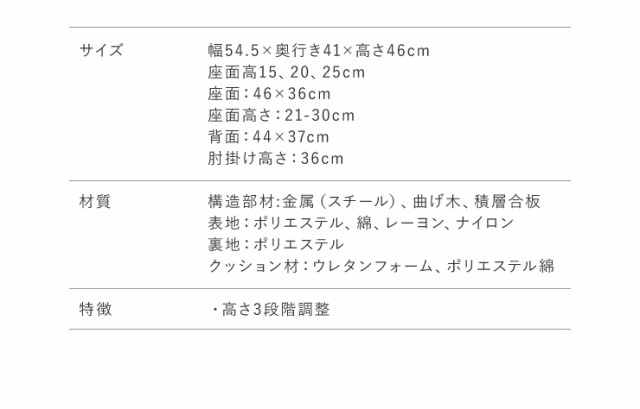 | サイズ | 幅54.5×奥行き41×高さ46cm<br>座面高15、20、25cm<br>座面：46×36cm<br>座面高さ：21-30cm<br>背面：44×37cm<br>肘掛け高さ：36cm |
|---|---|
| 材質 | 構造部材:金属（スチール）、曲げ木、積層合板<br>表地：ポリエステル、綿、レーヨン、ナイロン<br>裏地：ポリエステル<br>クッション材：ウレタンフォーム、ポリエステル綿 |
| 特徴 | ・高さ3段階調整 |